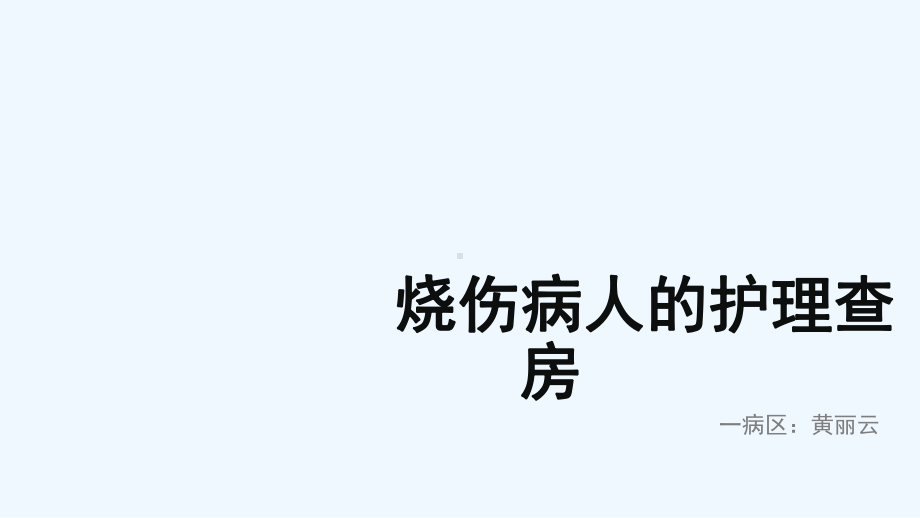 烧伤病人的护理查房

一病区：黄丽云